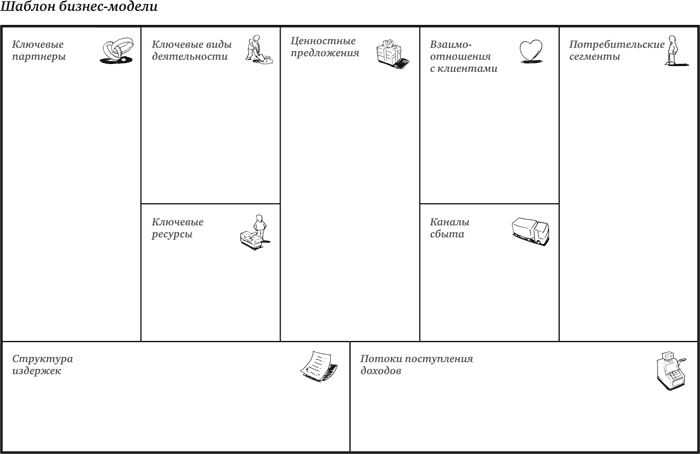 Шаблон бизнес-модели

Ключевые партнеры

Ключевые виды деятельности

Ключевые ресурсы

Ценностные предложения

Взаимоотношения с клиентами

Каналы сбыта

Потребительские сегменты

Структура издержек

Потоки поступления доходов